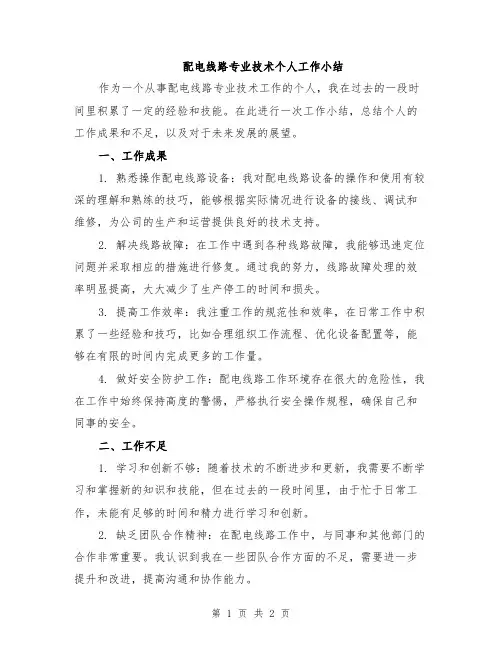 配电线路专业技术个人工作小结

作为一个从事配电线路专业技术工作的个人，我在过去的一段时间里积累了一定的经验和技能。在此进行一次工作小结，总结个人的工作成果和不足，以及对于未来发展的展望。

一、工作成果

1. 熟悉操作配电线路设备：我对配电线路设备的操作和使用有较深的理解和熟练的技巧，能够根据实际情况进行设备的接线、调试和维修，为公司的生产和运营提供良好的技术支持。

2. 解决线路故障：在工作中遇到各种线路故障，我能够迅速定位问题并采取相应的措施进行修复。通过我的努力，线路故障处理的效率明显提高，大大减少了生产停工的时间和损失。

3. 提高工作效率：我注重工作的规范性和效率，在日常工作中积累了一些经验和技巧，比如合理组织工作流程、优化设备配置等，能够在有限的时间内完成更多的工作量。

4. 做好安全防护工作：配电线路工作环境存在很大的危险性，我在工作中始终保持高度的警惕，严格执行安全操作规程，确保自己和同事的安全。

二、工作不足

1. 学习和创新不够：随着技术的不断进步和更新，我需要不断学习和掌握新的知识和技能，但在过去的一段时间里，由于忙于日常工作，未能有足够的时间和精力进行学习和创新。

2. 缺乏团队合作精神：在配电线路工作中，与同事和其他部门的合作非常重要。我认识到我在一些团队合作方面的不足，需要进一步提升和改进，提高沟通和协作能力。

第 1 页 共 2 页